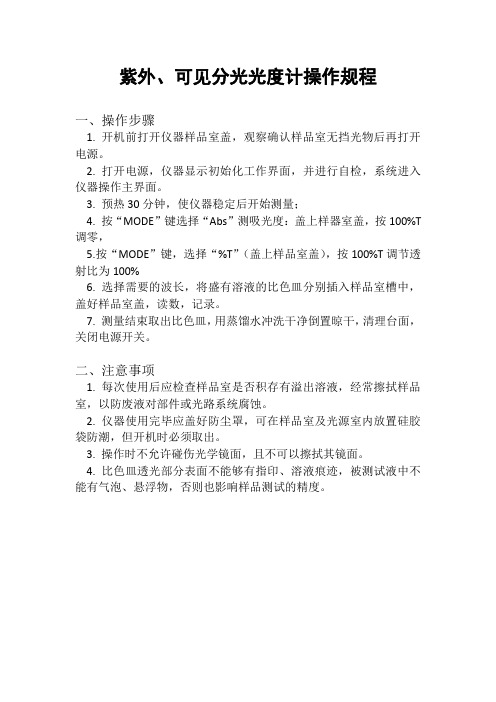 紫外、可见分光光度计操作规程

一、操作步骤

1. 开机前打开仪器样品室盖，观察确认样品室无挡光物后再打开电源。

2. 打开电源，仪器显示初始化工作界面，并进行自检，系统进入仪器操作主界面。

3. 预热 30 分钟，使仪器稳定后开始测量；

4. 按“MODE”键选择“Abs”测吸光度：盖上样器室盖，按 100%T 调零，

5.按“MODE”键，选择“%T”（盖上样品室盖），按 100%T 调节透射比为 100%

6. 选择需要的波长，将盛有溶液的比色皿分别插入样品室槽中，盖好样品室盖，读数，记录。

7. 测量结束取出比色皿，用蒸馏水冲洗干净倒置晾干，清理台面，关闭电源开关。

二、注意事项

1. 每次使用后应检查样品室是否积存有溢出溶液，经常擦拭样品室，以防废液对部件或光路系统腐蚀。

2. 仪器使用完毕应盖好防尘罩，可在样品室及光源室内放置硅胶袋防潮，但开机时必须取出。

3. 操作时不允许碰伤光学镜面，且不可以擦拭其镜面。

4. 比色皿透光部分表面不能够有指印、溶液痕迹，被测试液中不能有气泡、悬浮物，否则也影响样品测试的精度。